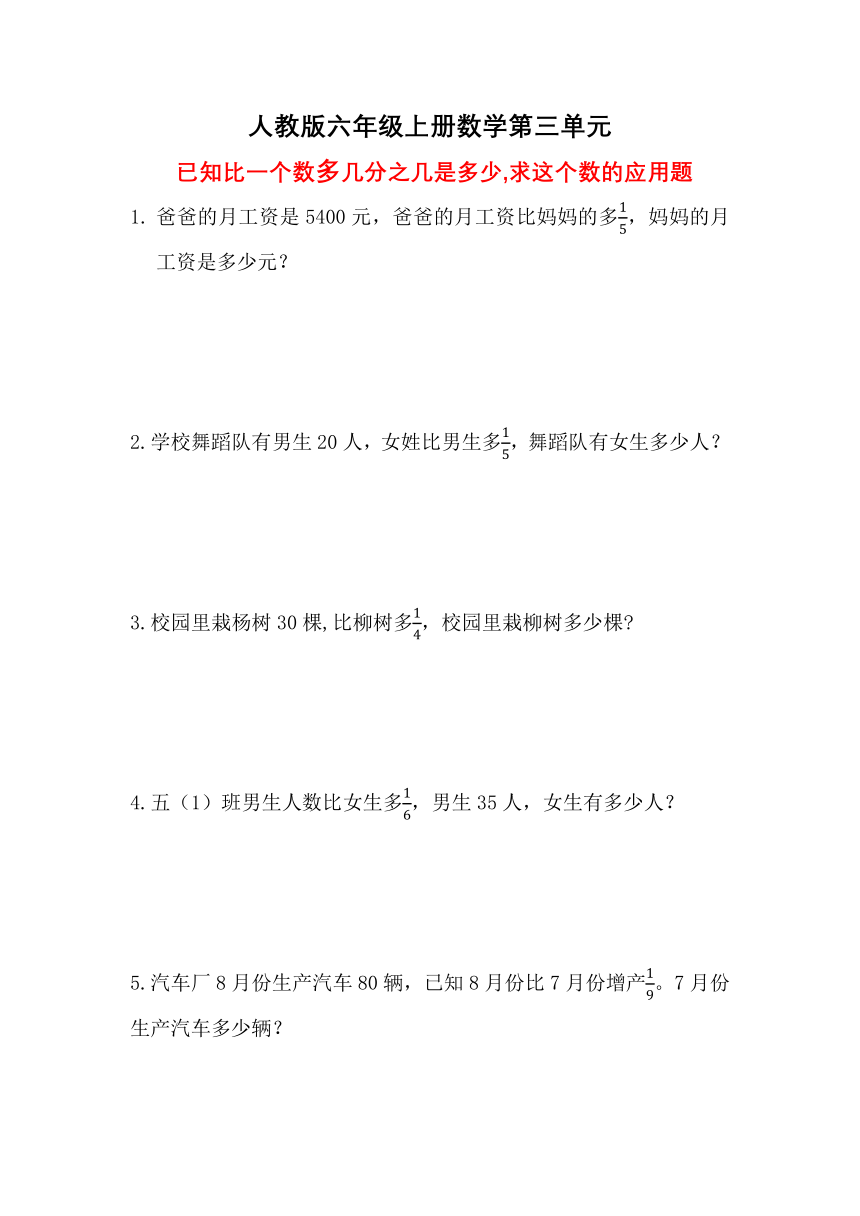 人教版六年级上册数学第三单元

已知比一个数多几分之几是多少,求这个数的应用题

1. 爸爸的月工资是 5400 元，爸爸的月工资比妈妈的多$\frac{1}{5}$，妈妈的月工资是多少元？

2.学校舞蹈队有男生 20 人，女姓比男生多$\frac{1}{5}$，舞蹈队有女生多少人？

3.校园里栽杨树 30 棵,比柳树多$\frac{1}{4}$，校园里栽柳树多少棵?

4.五（1）班男生人数比女生多$\frac{1}{6}$，男生 35 人，女生有多少人？

5.汽车厂 8 月份生产汽车 80 辆，已知 8 月份比 7 月份增产$\frac{1}{9}$。7 月份生产汽车多少辆？